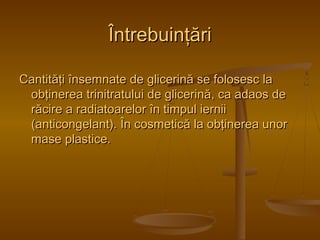 Întrebuințări

Cantități însemnate de glicerină se folosesc la obținerea trinitratului de glicerină, ca adaos de răcire a radiatoarelor în timpul iernii (anticongelant). În cosmetică la obținerea unor mase plastice.